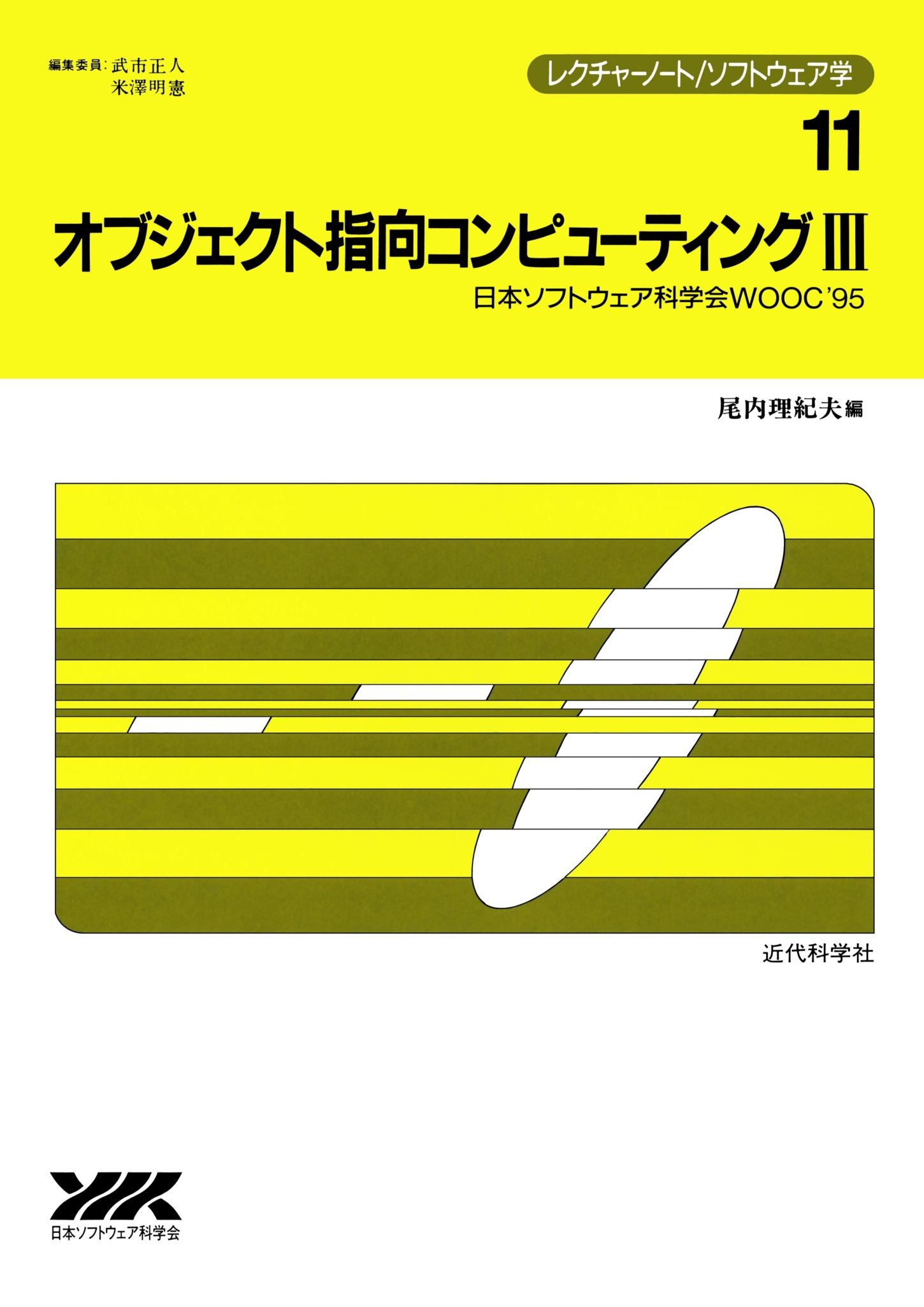 編集委員：武市正人
米澤明憲

レクチャーノート/ソフトウェア学

11

オブジェクト指向コンピューティングIII

日本ソフトウェア科学会WOOC'95

尾内理紀夫編

近代科学社

日本ソフトウェア科学会